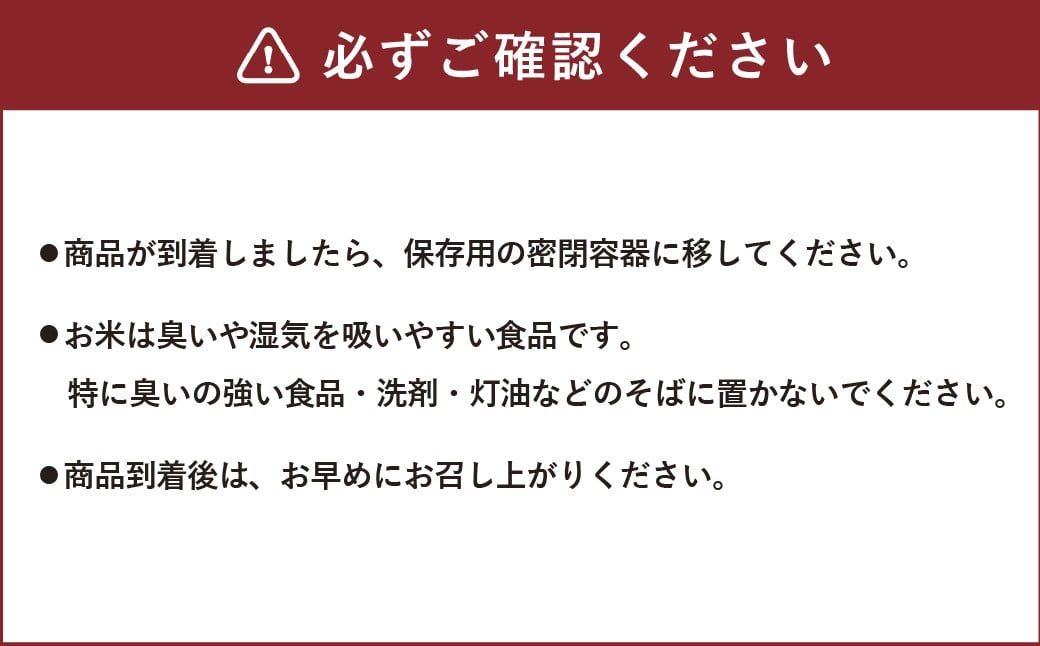 必ずご確認ください

●商品が到着しましたら、保存用の密閉容器に移してください。

●お米は臭いや湿気を吸いやすい食品です。
特に臭いの強い食品・洗剤・灯油などのそばに置かないでください。

●商品到着後は、お早めにお召し上がりください。